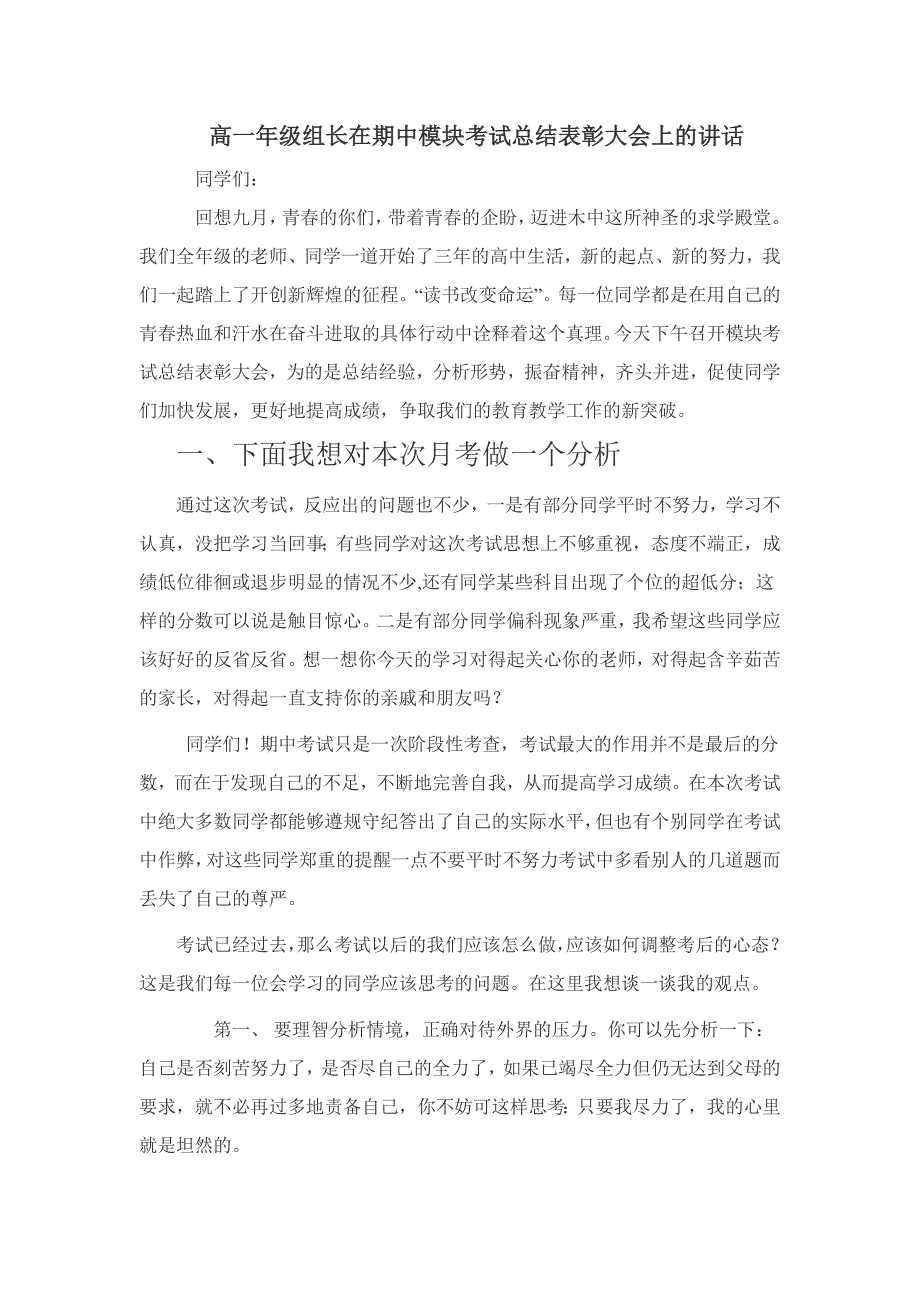 高一年级组长在期中模块考试总结表彰大会上的讲话

同学们：

回想九月，青春的你们，带着青春的企盼，迈进木中这所神圣的求学殿堂。我们全年级的老师、同学一道开始了三年的高中生活，新的起点、新的努力，我们一起踏上了开创新辉煌的征程。“读书改变命运”。每一位同学都是在用自己的青春热血和汗水在奋斗进取的具体行动中诠释着这个真理。今天下午召开模块考试总结表彰大会，为的是总结经验，分析形势，振奋精神，齐头并进，促使同学们加快发展，更好地提高成绩，争取我们的教育教学工作的新突破。

一、下面我想对本次月考做一个分析

通过这次考试，反应出的问题也不少，一是有部分同学平时不努力，学习不认真，没把学习当回事;有些同学对这次考试思想上不够重视，态度不端正，成绩低位徘徊或退步明显的情况不少,还有同学某些科目出现了个位的超低分；这样的分数可以说是触目惊心。二是有部分同学偏科现象严重，我希望这些同学应该好好的反省反省。想一想你今天的学习对得起关心你的老师，对得起含辛茹苦的家长，对得起一直支持你的亲戚和朋友吗？

同学们！期中考试只是一次阶段性考查，考试最大的作用并不是最后的分数，而在于发现自己的不足，不断地完善自我，从而提高学习成绩。在本次考试中绝大多数同学都能够遵规守纪答出了自己的实际水平，但也有个别同学在考试中作弊，对这些同学郑重的提醒一点不要平时不努力考试中多看别人的几道题而丢失了自己的尊严。

考试已经过去，那么考试以后的我们应该怎么做，应该如何调整考后的心态？这是我们每一位会学习的同学应该思考的问题。在这里我想谈一谈我的观点。

第一、 要理智分析情境，正确对待外界的压力。你可以先分析一下：自己是否刻苦努力了，是否尽自己的全力了，如果已竭尽全力但仍无达到父母的要求，就不必再过多地责备自己，你不妨可这样思考:只要我尽力了，我的心里就是坦然的。